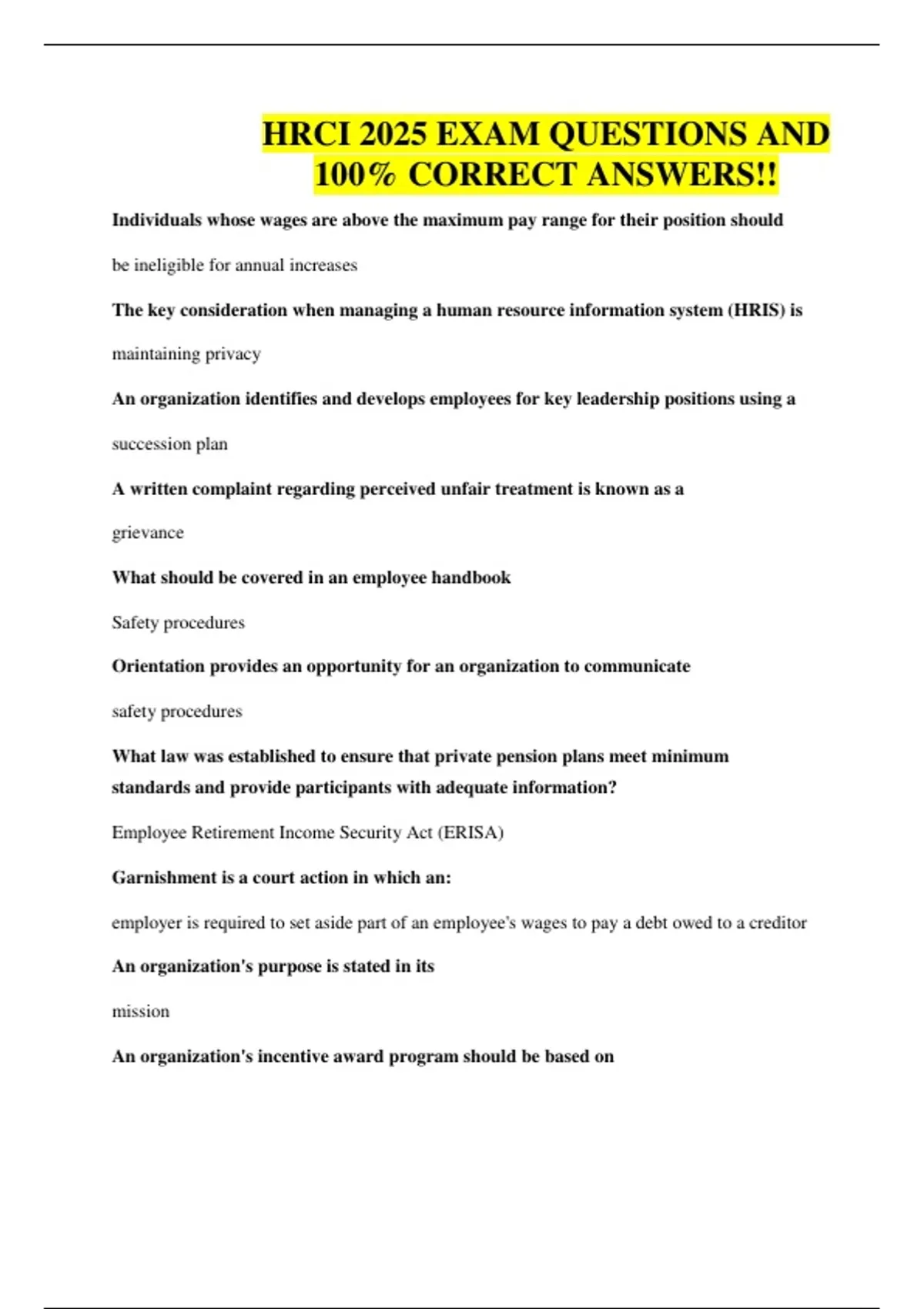 HRCI 2025 EXAM QUESTIONS AND 100% CORRECT ANSWERS!!

Individuals whose wages are above the maximum pay range for their position should

be ineligible for annual increases

The key consideration when managing a human resource information system (HRIS) is

maintaining privacy

An organization identifies and develops employees for key leadership positions using a

succession plan

A written complaint regarding perceived unfair treatment is known as a

grievance

What should be covered in an employee handbook

Safety procedures

Orientation provides an opportunity for an organization to communicate

safety procedures

What law was established to ensure that private pension plans meet minimum standards and provide participants with adequate information?

Employee Retirement Income Security Act (ERISA)

Garnishment is a court action in which an:

employer is required to set aside part of an employee's wages to pay a debt owed to a creditor

An organization's purpose is stated in its

mission

An organization's incentive award program should be based on